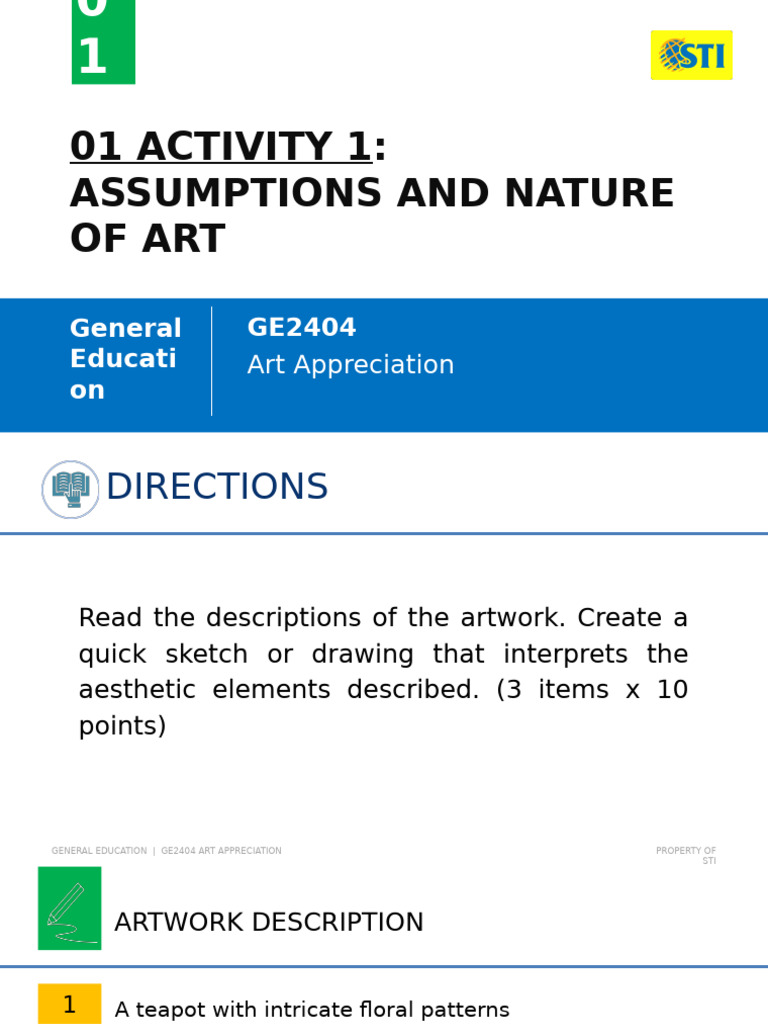 0
1

STI

01 ACTIVITY 1: ASSUMPTIONS AND NATURE OF ART

General Education

GE2404
Art Appreciation

DIRECTIONS

Read the descriptions of the artwork. Create a quick sketch or drawing that interprets the aesthetic elements described. (3 items x 10 points)

GENERAL EDUCATION | GE2404 ART APPRECIATION

PROPERTY OF STI

ARTWORK DESCRIPTION

1 A teapot with intricate floral patterns